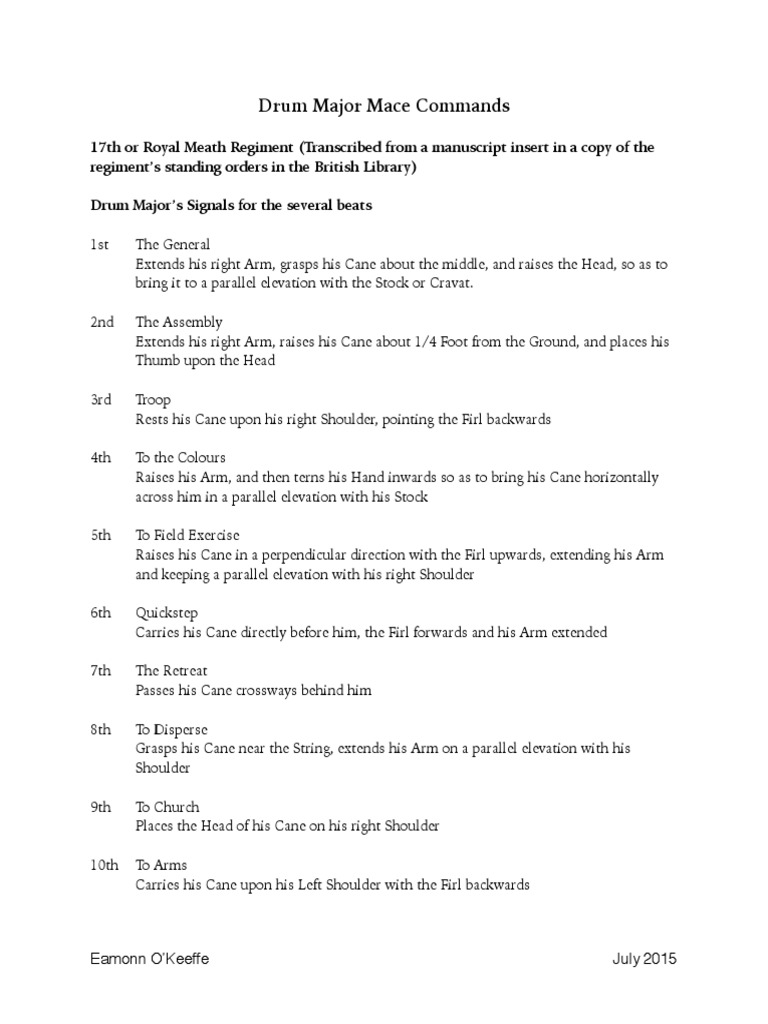 Drum Major Mace Commands

17th or Royal Meath Regiment (Transcribed from a manuscript insert in a copy of the regiment's standing orders in the British Library)

Drum Major's Signals for the several beats

1st The General
Extends his right Arm, grasps his Cane about the middle, and raises the Head, so as to bring it to a parallel elevation with the Stock or Cravat.

2nd The Assembly
Extends his right Arm, raises his Cane about 1/4 Foot from the Ground, and places his Thumb upon the Head

3rd Troop
Rests his Cane upon his right Shoulder, pointing the Firl backwards

4th To the Colours
Raises his Arm, and then terns his Hand inwards so as to bring his Cane horizontally across him in a parallel elevation with his Stock

5th To Field Exercise
Raises his Cane in a perpendicular direction with the Firl upwards, extending his Arm and keeping a parallel elevation with his right Shoulder

6th Quickstep
Carries his Cane directly before him, the Firl forwards and his Arm extended

7th The Retreat
Passes his Cane crossways behind him

8th To Disperse
Grasps his Cane near the String, extends his Arm on a parallel elevation with his Shoulder

9th To Church
Places the Head of his Cane on his right Shoulder

10th To Arms
Carries his Cane upon his Left Shoulder with the Firl backwards

Eamonn O'Keeffe July 2015